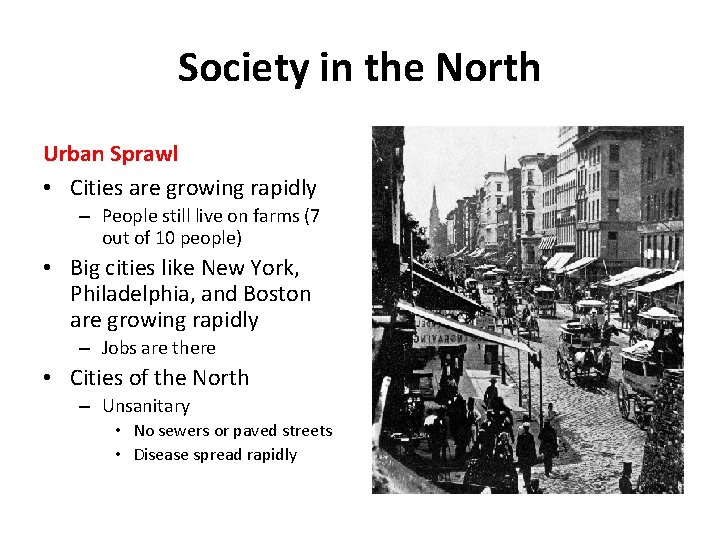 Society in the North

Urban Sprawl

• Cities are growing rapidly
- People still live on farms (7 out of 10 people)
• Big cities like New York, Philadelphia, and Boston are growing rapidly
- Jobs are there
• Cities of the North
- Unsanitary
• No sewers or paved streets
• Disease spread rapidly